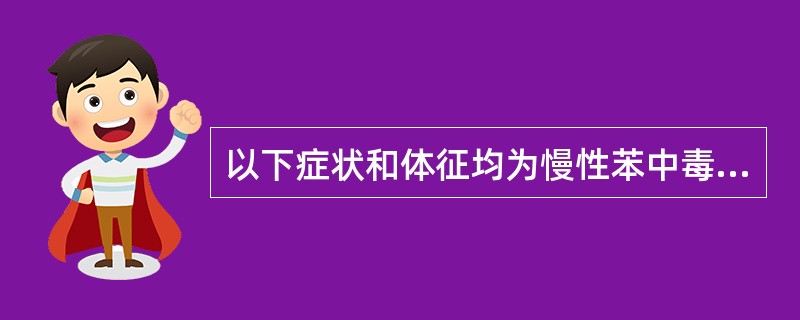 以下症状和体征均为慢性苯中毒...